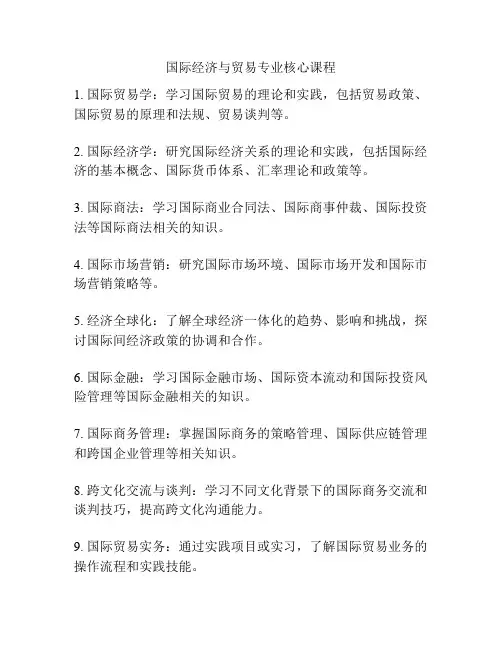 国际经济与贸易专业核心课程

1. 国际贸易学：学习国际贸易的理论和实践，包括贸易政策、国际贸易的原理和法规、贸易谈判等。

2. 国际经济学：研究国际经济关系的理论和实践，包括国际经济的基本概念、国际货币体系、汇率理论和政策等。

3. 国际商法：学习国际商业合同法、国际商事仲裁、国际投资法等国际商法相关的知识。

4. 国际市场营销：研究国际市场环境、国际市场开发和国际市场营销策略等。

5. 经济全球化：了解全球经济一体化的趋势、影响和挑战，探讨国际间经济政策的协调和合作。

6. 国际金融：学习国际金融市场、国际资本流动和国际投资风险管理等国际金融相关的知识。

7. 国际商务管理：掌握国际商务的策略管理、国际供应链管理和跨国企业管理等相关知识。

8. 跨文化交流与谈判：学习不同文化背景下的国际商务交流和谈判技巧，提高跨文化沟通能力。

9. 国际贸易实务：通过实践项目或实习，了解国际贸易业务的操作流程和实践技能。